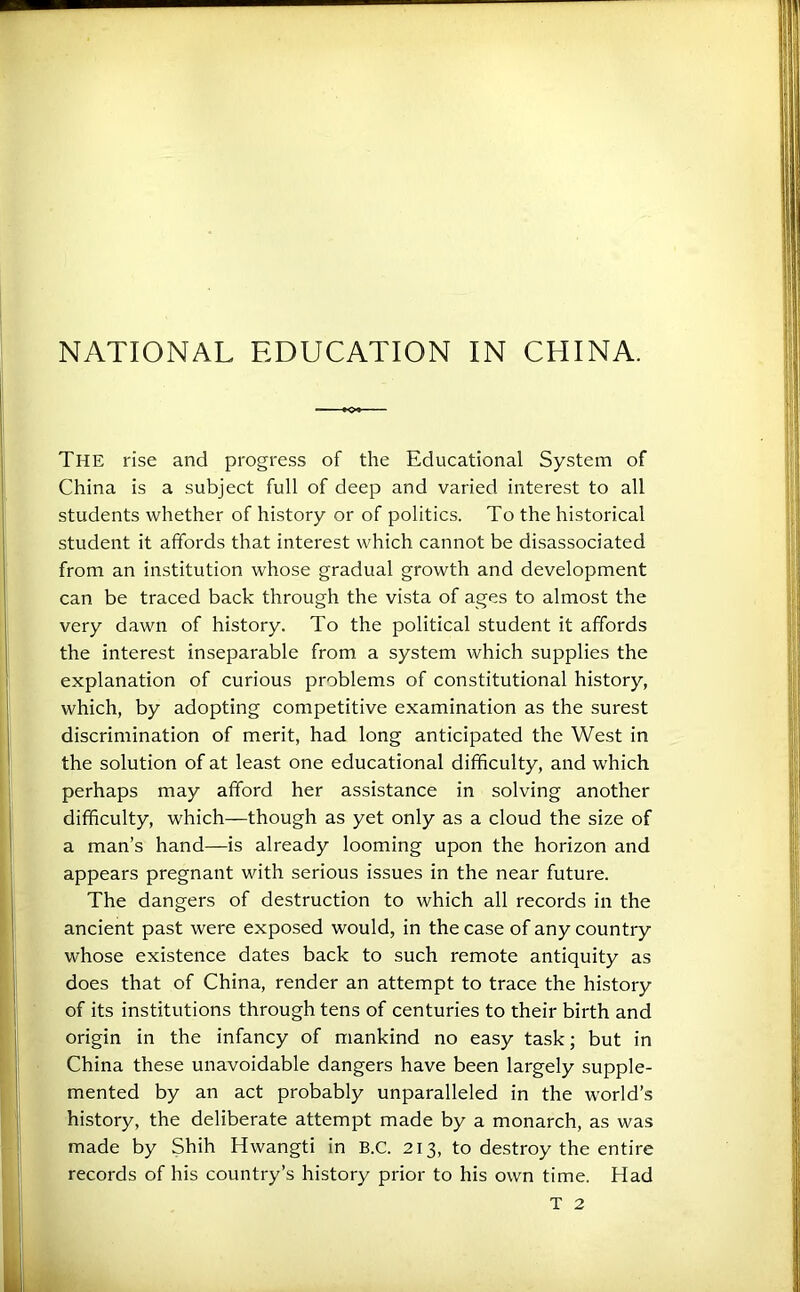 NATIONAL EDUCATION IN CHINA.

THE rise and progress of the Educational System of China is a subject full of deep and varied interest to all students whether of history or of politics. To the historical student it affords that interest which cannot be disassociated from an institution whose gradual growth and development can be traced back through the vista of ages to almost the very dawn of history. To the political student it affords the interest inseparable from a system which supplies the explanation of curious problems of constitutional history, which, by adopting competitive examination as the surest discrimination of merit, had long anticipated the West in the solution of at least one educational difficulty, and which perhaps may afford her assistance in solving another difficulty, which—though as yet only as a cloud the size of a man's hand—is already looming upon the horizon and appears pregnant with serious issues in the near future.

The dangers of destruction to which all records in the ancient past were exposed would, in the case of any country whose existence dates back to such remote antiquity as does that of China, render an attempt to trace the history of its institutions through tens of centuries to their birth and origin in the infancy of mankind no easy task; but in China these unavoidable dangers have been largely supplemented by an act probably unparalleled in the world's history, the deliberate attempt made by a monarch, as was made by Shih Hwangti in B.C. 213, to destroy the entire records of his country's history prior to his own time. Had

T 2